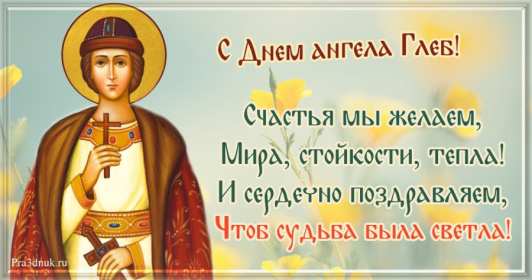 С Днем ангела Глеб!

Счастья мы желаем,
Мира, стойкости, тепла!
И сердечно поздравляем,
Чтоб судьба была светла!

Pra3dnuk.ru